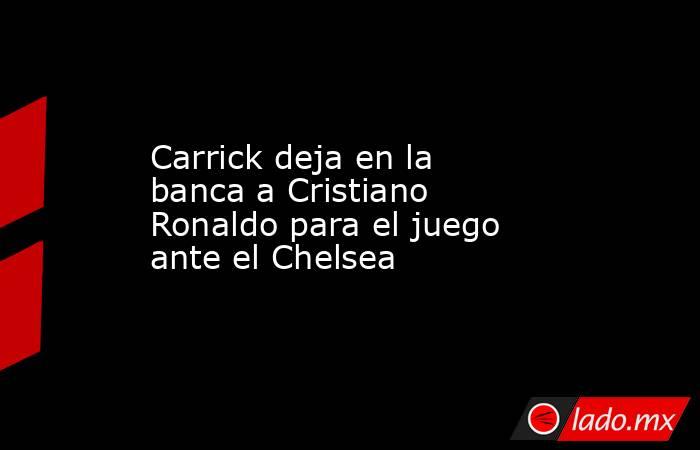 Carrick deja en la banca a Cristiano Ronaldo para el juego ante el Chelsea

lado.mx